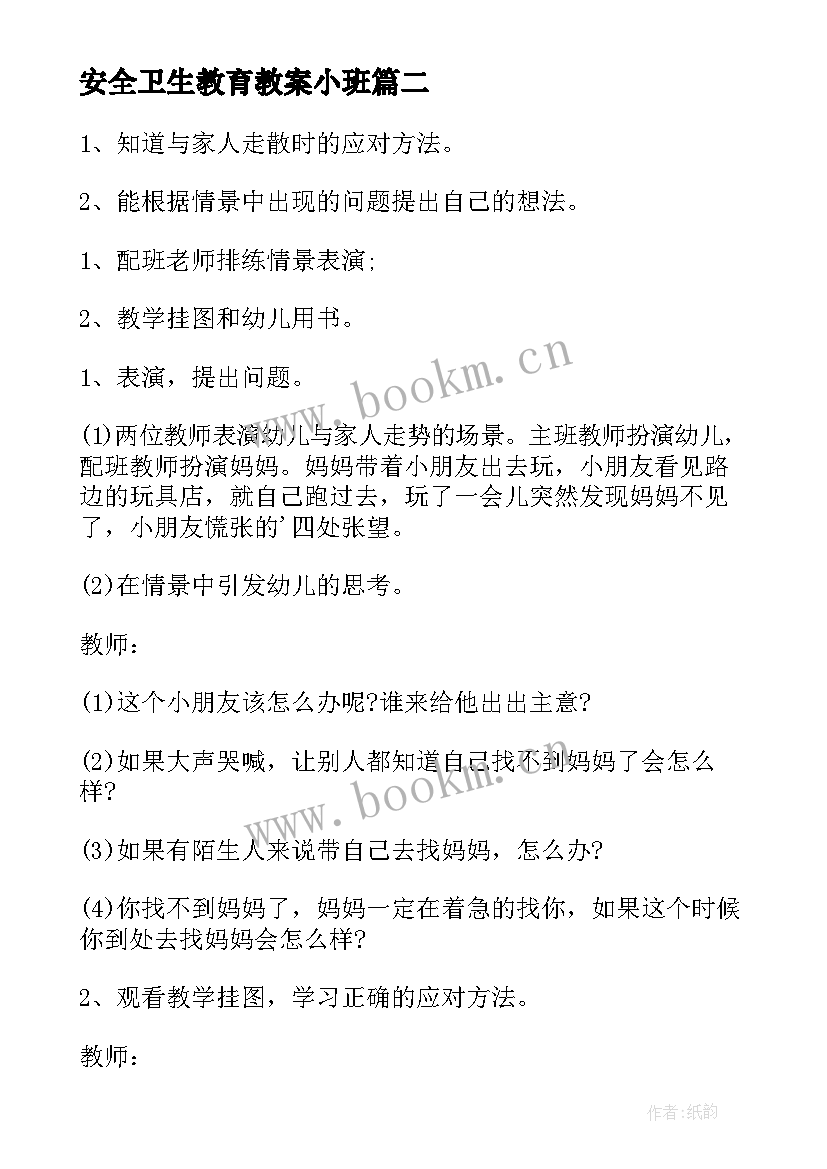 安全卫生教育教案小班篇二

1、知道与家人走散时的应对方法。

2、能根据情景中出现的问题提出自己的想法。

1、配班老师排练情景表演;

2、教学挂图和幼儿用书。

1、表演，提出问题。

(1)两位教师表演幼儿与家人走势的场景。主班教师扮演幼儿，配班教师扮演妈妈。妈妈带着小朋友出去玩，小朋友看见路边的玩具店，就自己跑过去，玩了一会儿突然发现妈妈不见了，小朋友慌张的'四处张望。

(2)在情景中引发幼儿的思考。

教师：

(1)这个小朋友该怎么办呢?谁来给他出出主意?

(2)如果大声哭喊，让别人都知道自己找不到妈妈了会怎么样?

(3)如果有陌生人来说带自己去找妈妈，怎么办?

(4)你找不到妈妈了，妈妈一定在着急的找你，如果这个时候你到处去找妈妈会怎么样?

2、观看教学挂图，学习正确的应对方法。

教师：

www.bookm.cn

www.bookm.cn

作者:纸韵